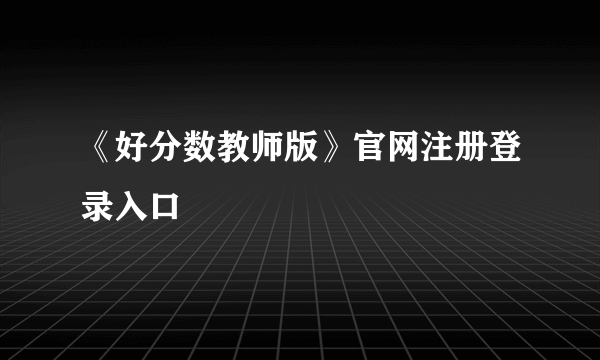 《好分数教师版》官网注册登录入口